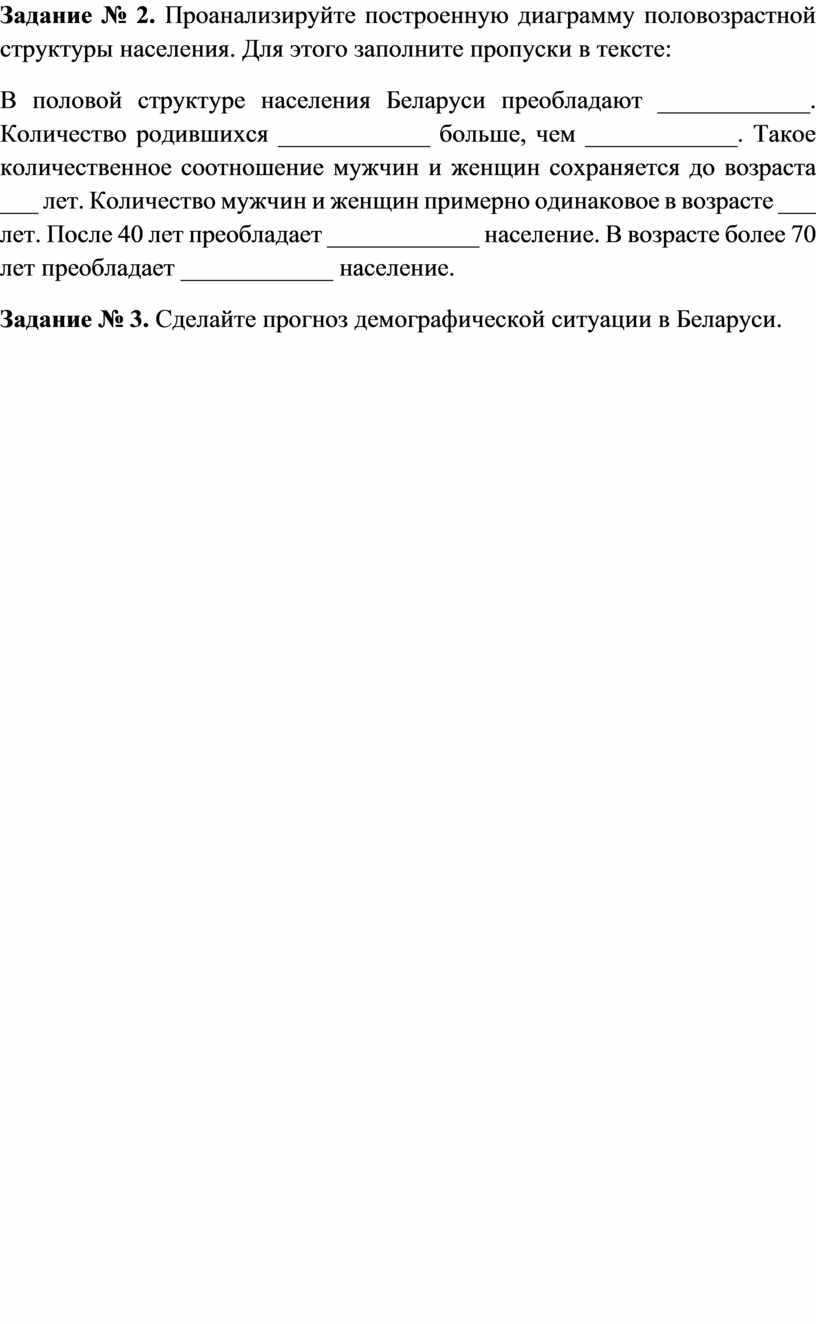 Задание № 2. Проанализируйте построенную диаграмму половозрастной структуры населения. Для этого заполните пропуски в тексте:

В половой структуре населения Беларуси преобладают ____. Количество родившихся ____ больше, чем ____. Такое количественное соотношение мужчин и женщин сохраняется до возраста ____ лет. Количество мужчин и женщин примерно одинаковое в возрасте ____ лет. После 40 лет преобладает ____ население. В возрасте более 70 лет преобладает ____ население.

Задание № 3. Сделайте прогноз демографической ситуации в Беларуси.